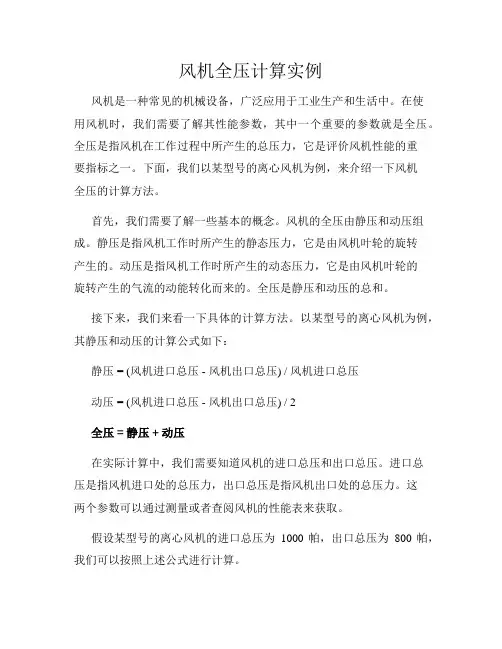 风机全压计算实例

风机是一种常见的机械设备，广泛应用于工业生产和生活中。在使用风机时，我们需要了解其性能参数，其中一个重要的参数就是全压。全压是指风机在工作过程中所产生的总压力，它是评价风机性能的重要指标之一。下面，我们以某型号的离心风机为例，来介绍一下风机全压的计算方法。

首先，我们需要了解一些基本的概念。风机的全压由静压和动压组成。静压是指风机工作时所产生的静态压力，它是由风机叶轮的旋转产生的。动压是指风机工作时所产生的动态压力，它是由风机叶轮的旋转产生的气流的动能转化而来的。全压是静压和动压的总和。

接下来，我们来看一下具体的计算方法。以某型号的离心风机为例，其静压和动压的计算公式如下：

静压 = (风机进口总压 - 风机出口总压) / 风机进口总压

动压 = (风机进口总压 - 风机出口总压) / 2

全压 = 静压 + 动压

在实际计算中，我们需要知道风机的进口总压和出口总压。进口总压是指风机进口处的总压力，出口总压是指风机出口处的总压力。这两个参数可以通过测量或者查阅风机的性能表来获取。

假设某型号的离心风机的进口总压为 1000 帕，出口总压为 800 帕，我们可以按照上述公式进行计算。